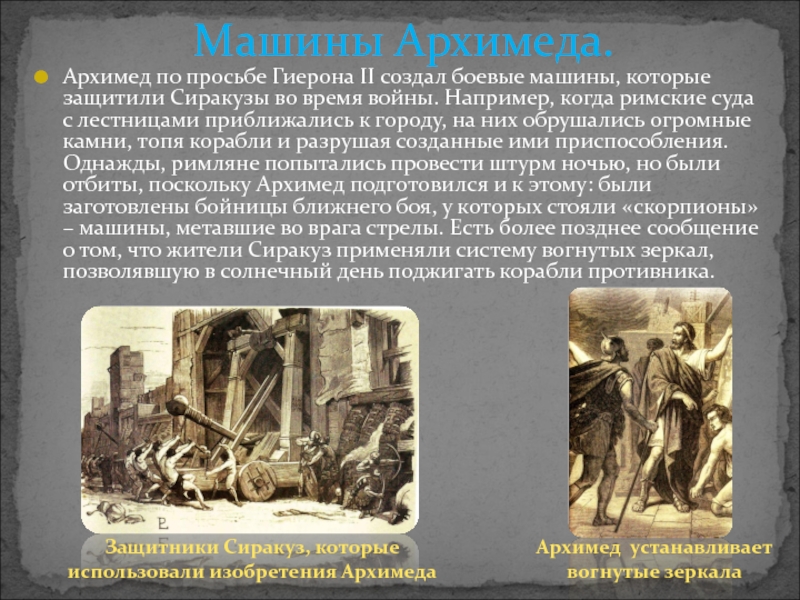 Машины Архимеда.

Архимед по просьбе Гиерона II создал боевые машины, которые защитили Сиракузы во время войны. Например, когда римские суда с лестницами приближались к городу, на них обрушались огромные камни, топя корабли и разрушая созданные ими приспособления. Однажды, римляне попытались провести штурм ночью, но были отбиты, поскольку Архимед подготовился и к этому: были заготовлены бойницы ближнего боя, у которых стояли «скорпионы» – машины, метавшие во врага стрелы. Есть более позднее сообщение о том, что жители Сиракуз применяли систему вогнутых зеркал, позволявшую в солнечный день поджигать корабли противника.

Защитники Сиракуз, которые использовали изобретения Архимеда

Архимед устанавливает вогнутые зеркала